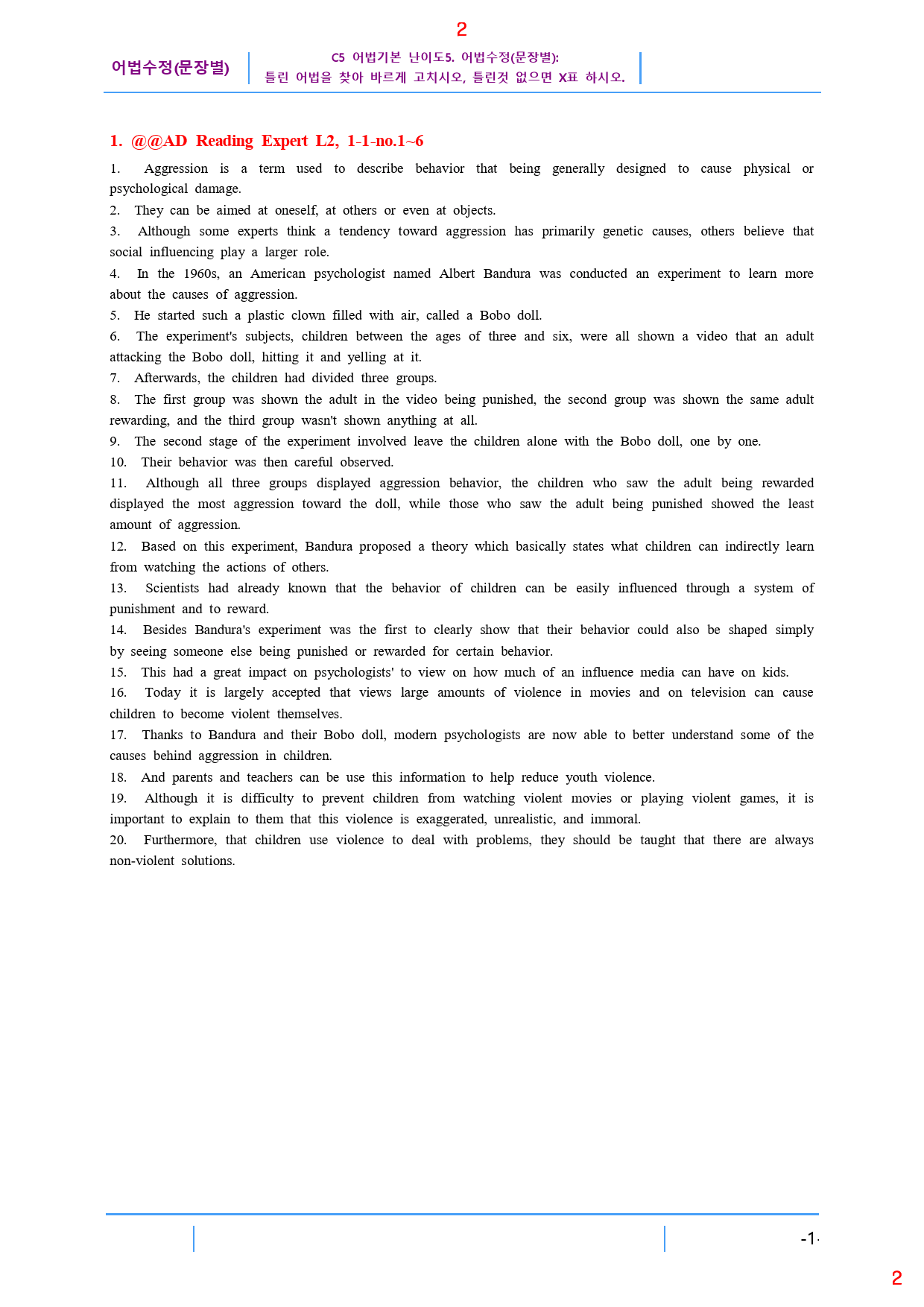 2

어법수정(문장별)

C5 어법기본 난이도5. 어법수정(문장별):
틀린 어법을 찾아 바르게 고치시오, 틀린것 없으면 X표 하시오.

1. @@AD Reading Expert L2, 1-1-no.1~6

1. Aggression is a term used to describe behavior that being generally designed to cause physical or psychological damage.

2. They can be aimed at oneself, at others or even at objects.

3. Although some experts think a tendency toward aggression has primarily genetic causes, others believe that social influencing play a larger role.

4. In the 1960s, an American psychologist named Albert Bandura was conducted an experiment to learn more about the causes of aggression.

5. He started such a plastic clown filled with air, called a Bobo doll.

6. The experiment's subjects, children between the ages of three and six, were all shown a video that an adult attacking the Bobo doll, hitting it and yelling at it.

7. Afterwards, the children had divided three groups.

8. The first group was shown the adult in the video being punished, the second group was shown the same adult rewarding, and the third group wasn't shown anything at all.

9. The second stage of the experiment involved leave the children alone with the Bobo doll, one by one.

10. Their behavior was then careful observed.

11. Although all three groups displayed aggression behavior, the children who saw the adult being rewarded displayed the most aggression toward the doll, while those who saw the adult being punished showed the least amount of aggression.

12. Based on this experiment, Bandura proposed a theory which basically states what children can indirectly learn from watching the actions of others.

13. Scientists had already known that the behavior of children can be easily influenced through a system of punishment and to reward.

14. Besides Bandura's experiment was the first to clearly show that their behavior could also be shaped simply by seeing someone else being punished or rewarded for certain behavior.

15. This had a great impact on psychologists' to view on how much of an influence media can have on kids.

16. Today it is largely accepted that views large amounts of violence in movies and on television can cause children to become violent themselves.

17. Thanks to Bandura and their Bobo doll, modern psychologists are now able to better understand some of the causes behind aggression in children.

18. And parents and teachers can be use this information to help reduce youth violence.

19. Although it is difficulty to prevent children from watching violent movies or playing violent games, it is important to explain to them that this violence is exaggerated, unrealistic, and immoral.

20. Furthermore, that children use violence to deal with problems, they should be taught that there are always non-violent solutions.

-1-

2